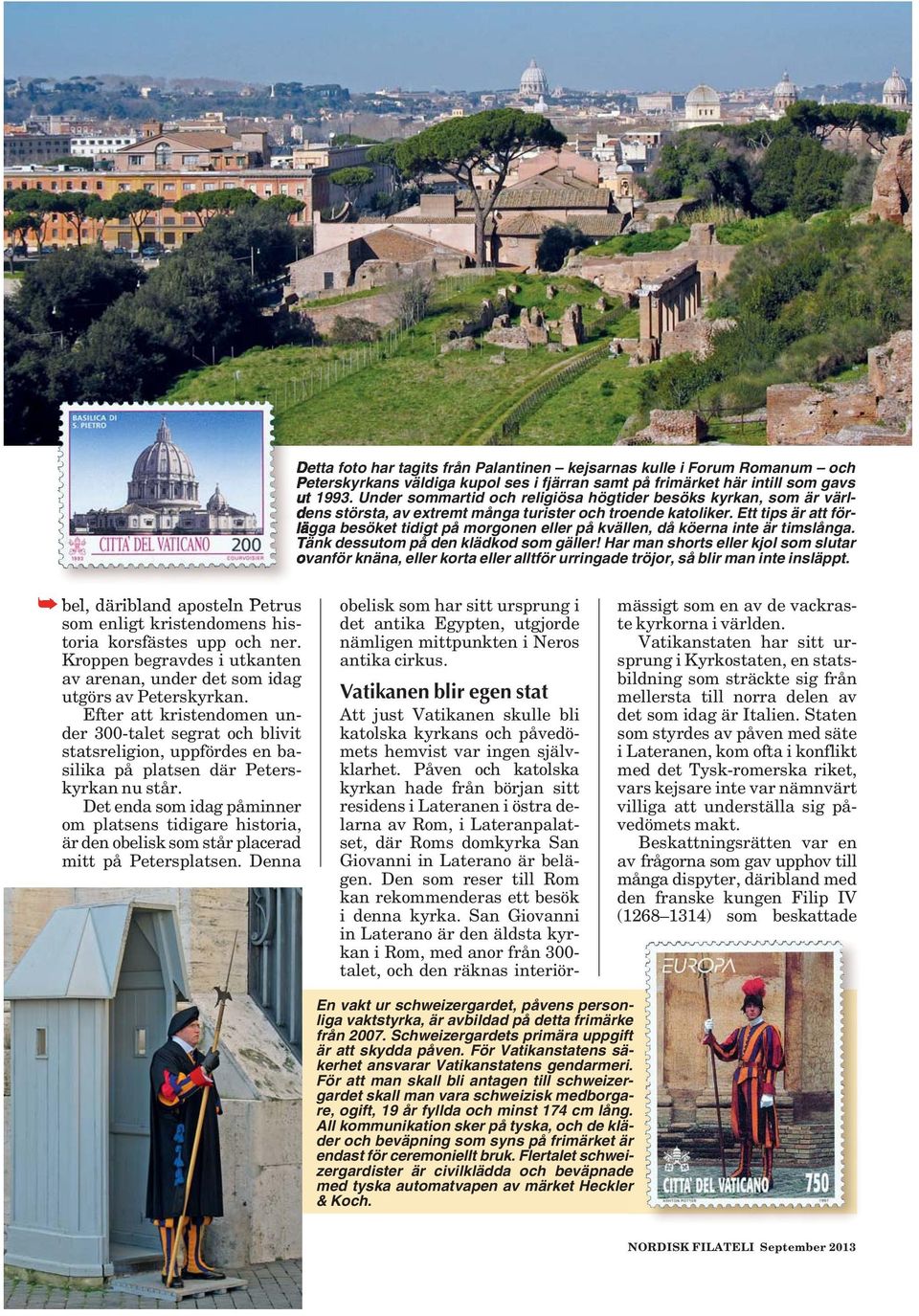 BASILICA DI S. PIETRO

CITTA' DEL VATICANO 200

1993 COURVOISIER

Detta foto har tagits från Palantinen – kejsarnas kulle i Forum Romanum – och Peterskyrkans väldiga kupol ses i fjärran samt på frimärket här intill som gavs ut 1993. Under sommartid och religiösa högtider besöks kyrkan, som är världens största, av extremt många turister och troende katoliker. Ett tips är att förlägga besöket tidigt på morgonen eller på kvällen, då köerna inte är timslånga. Tänk dessutom på den klädkod som gäller! Har man shorts eller kjol som slutar ovanför knäna, eller korta eller alltför urringade tröjor, så blir man inte insläppt.

bel, däribland aposteln Petrus som enligt kristendomens historia korsfästes upp och ner. Kroppen begravdes i utkanten av arenan, under det som idag utgörs av Peterskyrkan.

Efter att kristendomen under 300-talet segrat och blivit statsreligion, uppfördes en basilika på platsen där Peterskyrkan nu står.

Det enda som idag påminner om platsens tidigare historia, är den obelisk som står placerad mitt på Petersplatsen. Denna obelisk som har sitt ursprung i det antika Egypten, utgjorde nämligen mittpunkten i Neros antika cirkus.

Vatikanen blir egen stat

Att just Vatikanen skulle bli katolska kyrkans och påvedömets hemvist var ingen självklarhet. Påven och katolska kyrkan hade från början sitt residens i Lateranen i östra delarna av Rom, i Lateranpalatset, där Roms domkyrka San Giovanni in Laterano är belägen. Den som reser till Rom kan rekommenderas ett besök i denna kyrka. San Giovanni in Laterano är den äldsta kyrkan i Rom, med anor från 300-talet, och den räknas interiörmässigt som en av de vackraste kyrkorna i världen.

Vatikanstaten har sitt ursprung i Kyrkostaten, en statsbildning som sträckte sig från mellersta till norra delen av det som idag är Italien. Staten som styrdes av påven med säte i Lateranen, kom ofta i konflikt med det Tysk-romerska riket, vars kejsare inte var nämnvärt villiga att underställa sig påvedömets makt.

Beskattningsrätten var en av frågorna som gav upphov till många dispyter, däribland med den franske kungen Filip IV (1268–1314) som beskattade

En vakt ur schweizergardet, påvens personliga vaktstyrka, är avbildad på detta frimärke från 2007. Schweizergardets primära uppgift är att skydda påven. För Vatikanstatens säkerhet ansvarar Vatikanstatens gendarmeri. För att man skall bli antagen till schweizergardet skall man vara schweizisk medborgare, ogift, 19 år fyllda och minst 174 cm lång. All kommunikation sker på tyska, och de kläder och beväpning som syns på frimärket är endast för ceremoniellt bruk. Flertalet schweizergardister är civilklädda och beväpnade med tyska automatvapen av märket Heckler & Koch.

EUROPA

CITTA' DEL VATICANO 750

NORDISK FILATELI September 2013